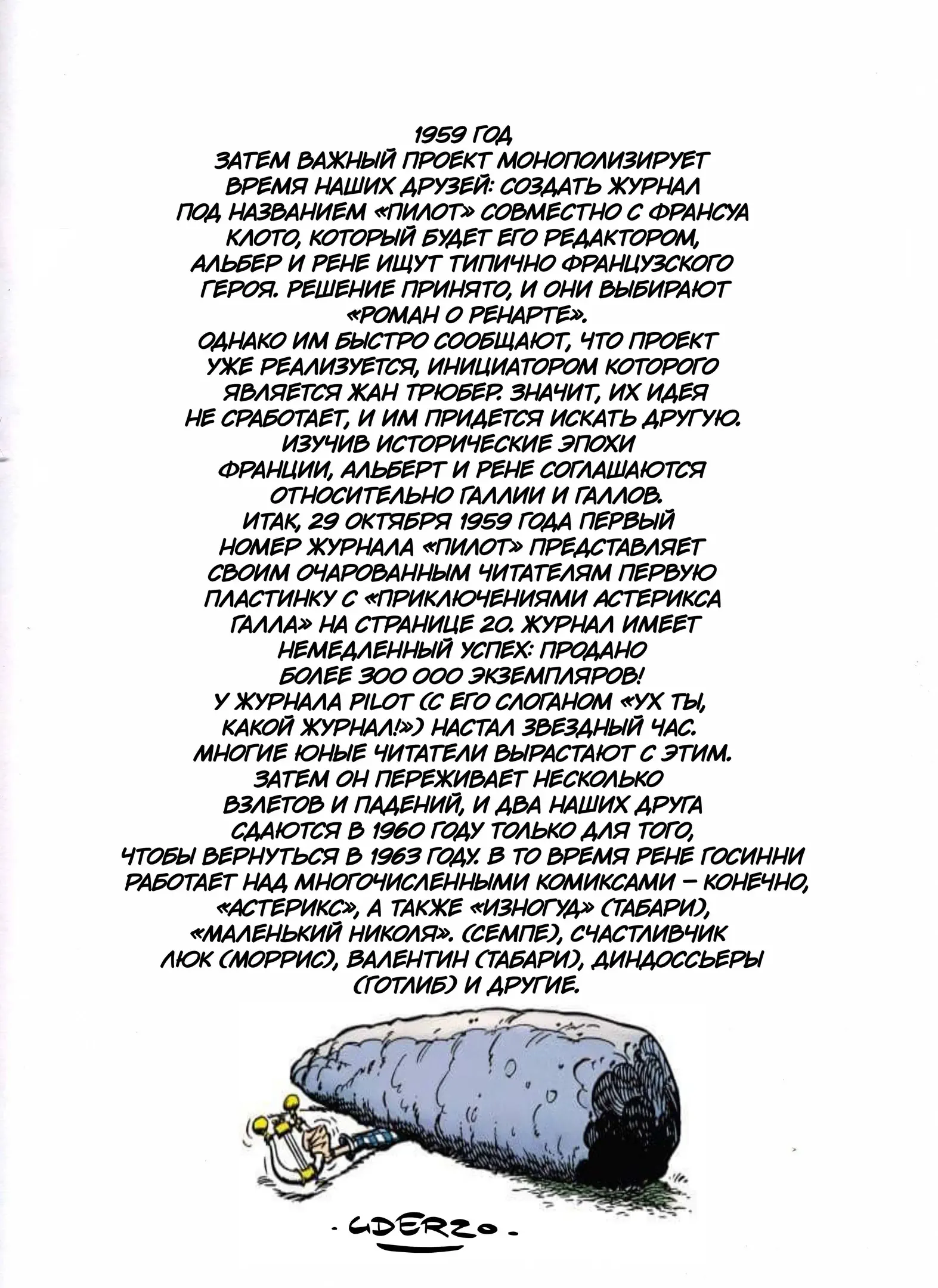 1959 ГОД
ЗАТЕМ ВАЖНЫЙ ПРОЕКТ МОНОПОЛИЗИРУЕТ ВРЕМЯ НАШИХ ДРУЗЕЙ: СОЗДАТЬ ЖУРНАЛ ПОД НАЗВАНИЕМ «ПИЛОТ» СОВМЕСТНО С ФРАНСУА КЛОТО, КОТОРЫЙ БУДЕТ ЕГО РЕДАКТОРОМ, АЛЬБЕР И РЕНЕ ИЩУТ ТИПИЧНО ФРАНЦУЗСКОГО ГЕРОЯ. РЕШЕНИЕ ПРИНЯТО, И ОНИ ВЫБИРАЮТ «РОМАН О РЕНАРТЕ».
ОДНАКО ИМ БЫСТРО СООБЩАЮТ, ЧТО ПРОЕКТ УЖЕ РЕАЛИЗУЕТСЯ, ИНИЦИАТОРОМ КОТОРОГО ЯВЛЯЕТСЯ ЖАН ТРЮБЕР. ЗНАЧИТ, ИХ ИДЕЯ НЕ СРАБОТАЕТ, И ИМ ПРИДЕТСЯ ИСКАТЬ ДРУГУЮ. ИЗУЧИВ ИСТОРИЧЕСКИЕ ЭПОХИ ФРАНЦИИ, АЛЬБЕРТ И РЕНЕ СОГЛАШАЮТСЯ ОТНОСИТЕЛЬНО ГАЛЛИИ И ГАЛЛОВ.
ИТАК, 29 ОКТЯБРЯ 1959 ГОДА ПЕРВЫЙ НОМЕР ЖУРНАЛА «ПИЛОТ» ПРЕДСТАВЛЯЕТ СВОИМ ОЧАРОВАННЫМ ЧИТАТЕЛЯМ ПЕРВУЮ ПЛАСТИНКУ С «ПРИКЛЮЧЕНИЯМИ АСТЕРИКСА ГАЛЛА» НА СТРАНИЦЕ 20. ЖУРНАЛ ИМЕЕТ НЕМЕДЛЕННЫЙ УСПЕХ: ПРОДАНО БОЛЕЕ 300 000 ЭКЗЕМПЛЯРОВ!
У ЖУРНАЛА PILOT (С ЕГО СЛОГАНОМ «УХ ТЫ, КАКОЙ ЖУРНАЛ!») НАСТАЛ ЗВЕЗДНЫЙ ЧАС. МНОГИЕ ЮНЫЕ ЧИТАТЕЛИ ВЫРАСТАЮТ С ЭТИМ. ЗАТЕМ ОН ПЕРЕЖИВАЕТ НЕСКОЛЬКО ВЗЛЕТОВ И ПАДЕНИЙ, И ДВА НАШИХ ДРУГА СДАЮТСЯ В 1960 ГОДУ ТОЛЬКО ДЛЯ ТОГО, ЧТОБЫ ВЕРНУТЬСЯ В 1963 ГОДУ. В ТО ВРЕМЯ РЕНЕ ГОСИННИ РАБОТАЕТ НАД МНОГОЧИСЛЕННЫМИ КОМИКСАМИ – КОНЕЧНО, «АСТЕРИКС», А ТАКЖЕ «ИЗНОГУД» (ТАБАРИ), «МАЛЕНЬКИЙ НИКОЛЯ». (СЕМПЕ), СЧАСТЛИВЧИК ЛЮК (МОРРИС), ВАЛЕНТИН (ТАБАРИ), ДИНДОССЬЕРЫ (ГОТЛИБ) И ДРУГИЕ.

- UDERZO -